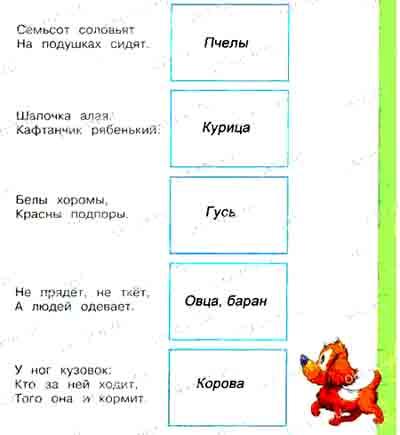 Семьсот соловьят
На подушках сидят.

Пчелы

Шапочка алая,
Кафтанчик рябенький.

Курица

Белы хоромы,
Красны подпоры.

Гусь

Не прядёт, не ткёт,
А людей одевает.

Овца, баран

У ног кузовок:
Кто за ней ходит,
Того она и кормит.

Корова